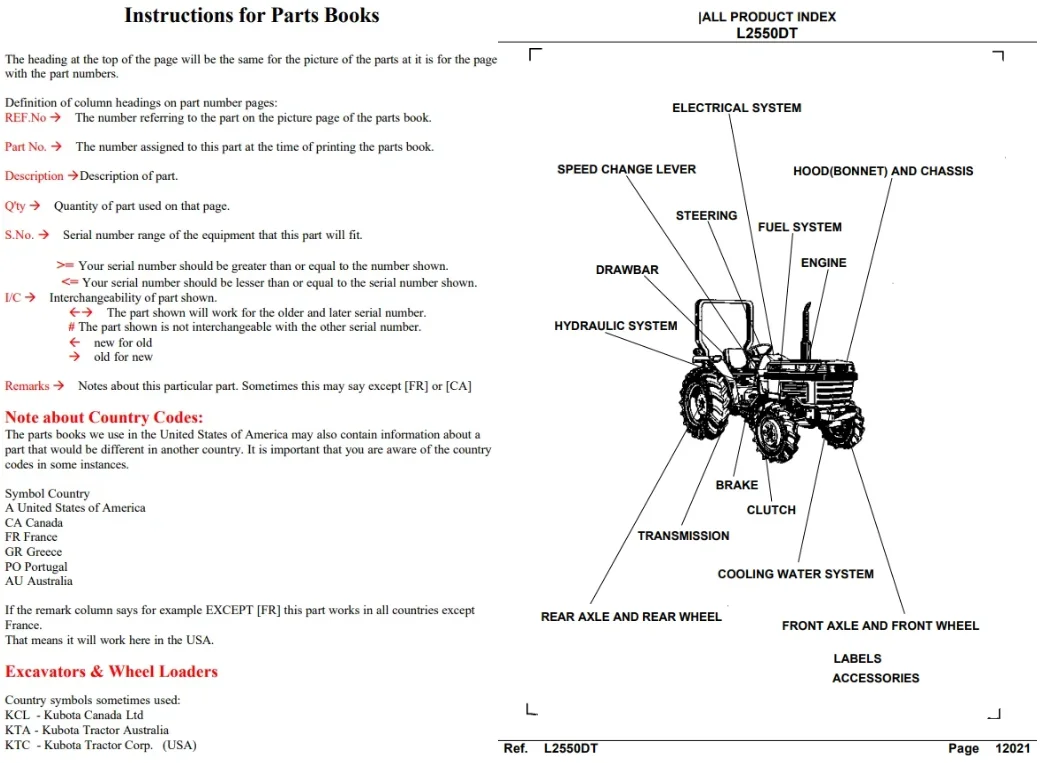 Instructions for Parts Books

The heading at the top of the page will be the same for the picture of the parts at it is for the page with the part numbers.

Definition of column headings on part number pages:
REF.No → The number referring to the part on the picture page of the parts book.

Part No. → The number assigned to this part at the time of printing the parts book.

Description →Description of part.

Q'ty → Quantity of part used on that page.

S.No. → Serial number range of the equipment that this part will fit.

>= Your serial number should be greater than or equal to the number shown.
<= Your serial number should be lesser than or equal to the serial number shown.
I/C → Interchangeability of part shown.
←→ The part shown will work for the older and later serial number.
# The part shown is not interchangeable with the other serial number.
← new for old
→ old for new

Remarks → Notes about this particular part. Sometimes this may say except [FR] or [CA]

Note about Country Codes:

The parts books we use in the United States of America may also contain information about a part that would be different in another country. It is important that you are aware of the country codes in some instances.

Symbol Country
A United States of America
CA Canada
FR France
GR Greece
PO Portugal
AU Australia

If the remark column says for example EXCEPT [FR] this part works in all countries except France.
That means it will work here in the USA.

Excavators & Wheel Loaders

Country symbols sometimes used:
KCL - Kubota Canada Ltd
KTA - Kubota Tractor Australia
KTC - Kubota Tractor Corp. (USA)

|ALL PRODUCT INDEX
L2550DT

ELECTRICAL SYSTEM
SPEED CHANGE LEVER
HOOD(BONNET) AND CHASSIS
STEERING
FUEL SYSTEM
DRAWBAR
ENGINE
HYDRAULIC SYSTEM
BRAKE
CLUTCH
TRANSMISSION
COOLING WATER SYSTEM
REAR AXLE AND REAR WHEEL
FRONT AXLE AND FRONT WHEEL
LABELS
ACCESSORIES

Ref. L2550DT
Page 12021